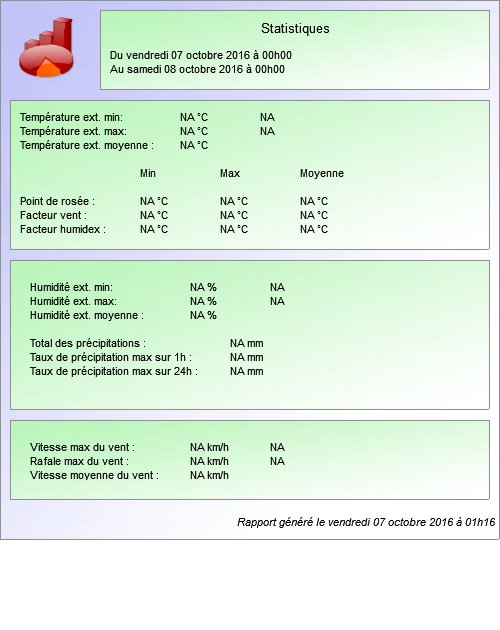 Statistiques

Du vendredi 07 octobre 2016 à 00h00
Au samedi 08 octobre 2016 à 00h00

Température ext. min: NA °C NA
Température ext. max: NA °C NA
Température ext. moyenne : NA °C

| | Min | Max | Moyenne |
|---|---|---|---|
| Point de rosée : | NA °C | NA °C | NA °C |
| Facteur vent : | NA °C | NA °C | NA °C |
| Facteur humidex : | NA °C | NA °C | NA °C |

Humidité ext. min: NA % NA
Humidité ext. max: NA % NA
Humidité ext. moyenne : NA %

Total des précipitations : NA mm
Taux de précipitation max sur 1h : NA mm
Taux de précipitation max sur 24h : NA mm

Vitesse max du vent : NA km/h NA
Rafale max du vent : NA km/h NA
Vitesse moyenne du vent : NA km/h

Rapport généré le vendredi 07 octobre 2016 à 01h16